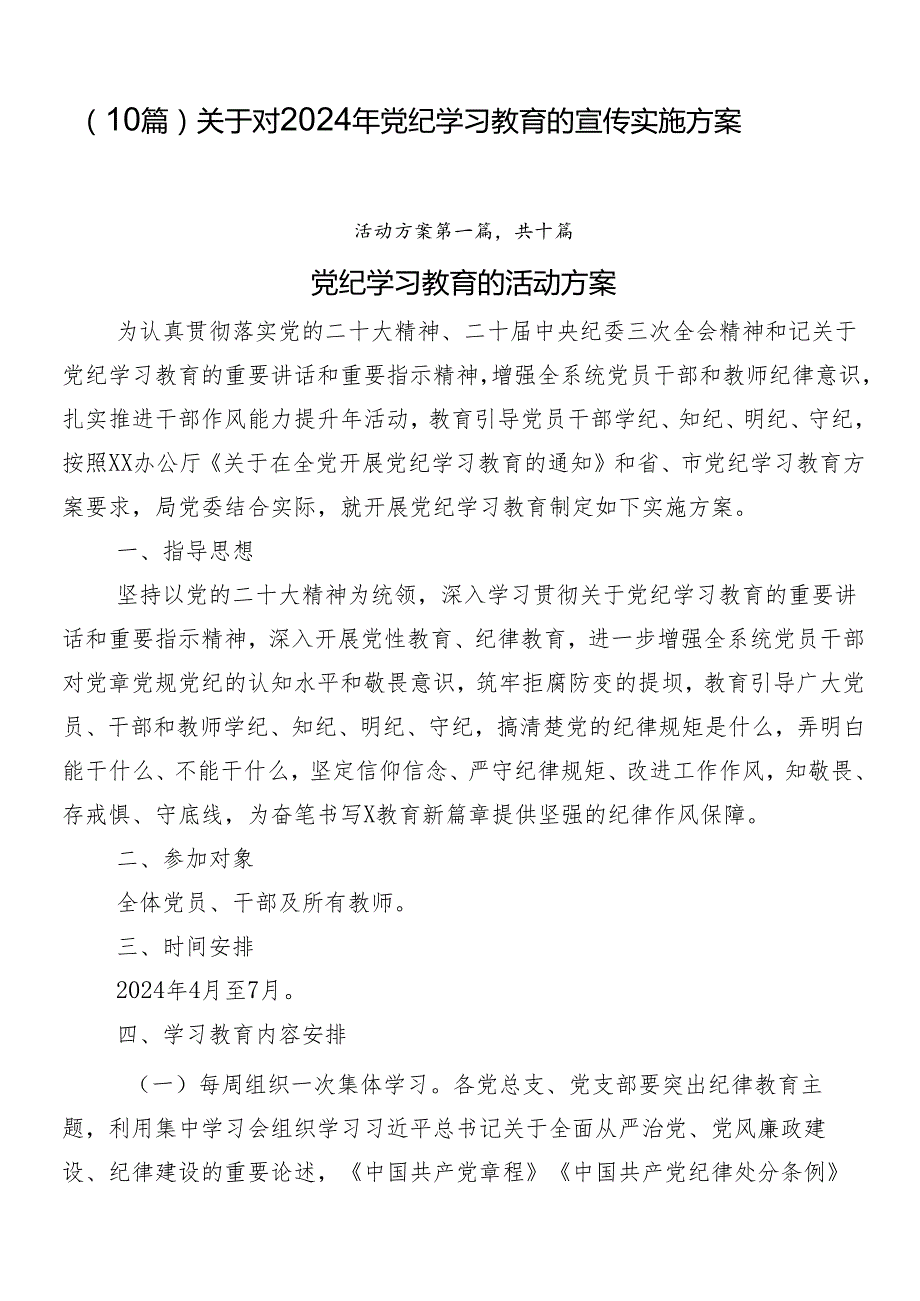 （10篇）关于对2024年党纪学习教育的宣传实施方案

活动方案第一篇，共十篇

党纪学习教育的活动方案

为认真贯彻落实党的二十大精神、二十届中央纪委三次全会精神和记关于党纪学习教育的重要讲话和重要指示精神，增强全系统党员干部和教师纪律意识，扎实推进干部作风能力提升年活动，教育引导党员干部学纪、知纪、明纪、守纪，按照XX办公厅《关于在全党开展党纪学习教育的通知》和省、市党纪学习教育方案要求，局党委结合实际，就开展党纪学习教育制定如下实施方案。

一、指导思想

坚持以党的二十大精神为统领，深入学习贯彻关于党纪学习教育的重要讲话和重要指示精神，深入开展党性教育、纪律教育，进一步增强全系统党员干部对党章党规党纪的认知水平和敬畏意识，筑牢拒腐防变的提坝，教育引导广大党员、干部和教师学纪、知纪、明纪、守纪，搞清楚党的纪律规矩是什么，弄明白能干什么、不能干什么，坚定信仰信念、严守纪律规矩、改进工作作风，知敬畏、存戒惧、守底线，为奋笔书写X教育新篇章提供坚强的纪律作风保障。

二、参加对象

全体党员、干部及所有教师。

三、时间安排

2024年4月至7月。

四、学习教育内容安排

（一）每周组织一次集体学习。各党总支、党支部要突出纪律教育主题，利用集中学习会组织学习习近平总书记关于全面从严治党、党风廉政建设、纪律建设的重要论述，《中国共产党章程》《中国共产党纪律处分条例》